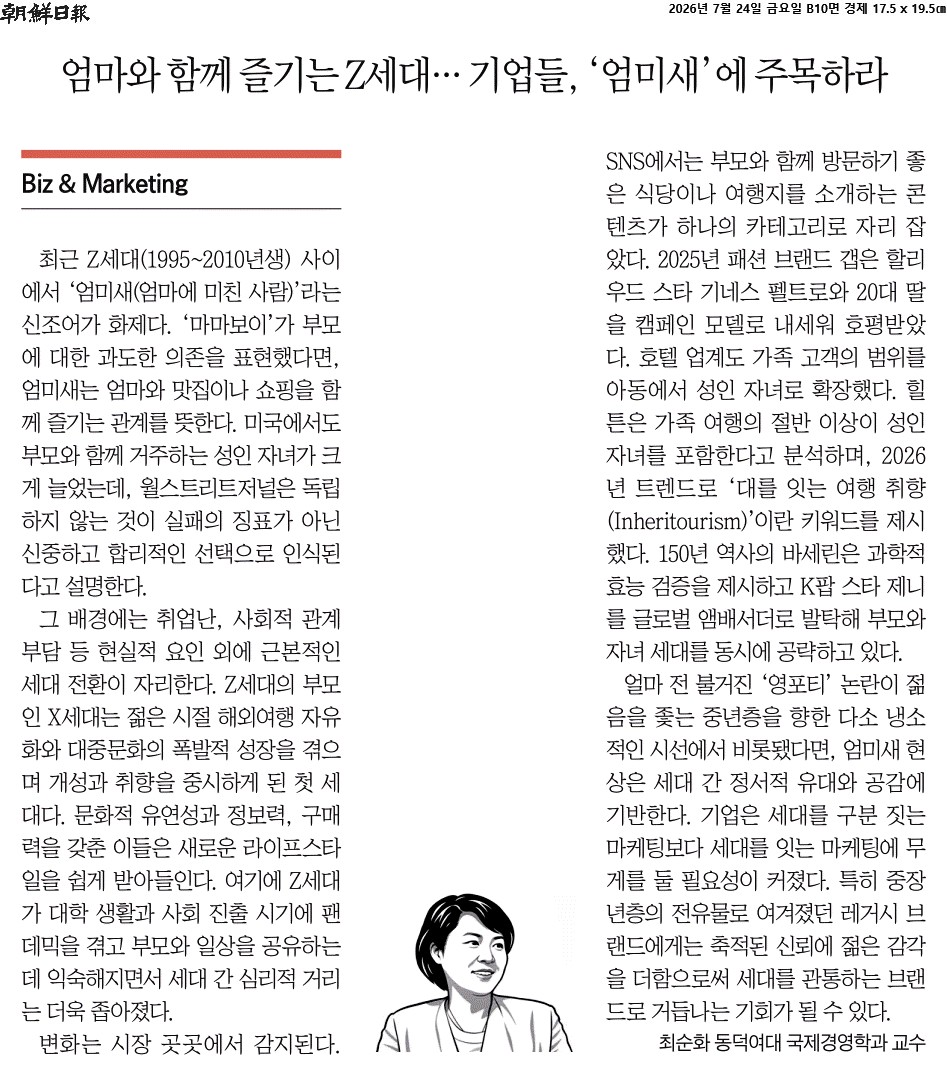 朝鮮日報

2026년 7월 24일 금요일 B10면 경제 17.5 x 19.5㎝

엄마와 함께 즐기는 Z세대… 기업들, '엄미새'에 주목하라

Biz & Marketing

최근 Z세대(1995~2010년생) 사이에서 '엄미새(엄마에 미친 사람)'라는 신조어가 화제다. '마마보이'가 부모에 대한 과도한 의존을 표현했다면, 엄미새는 엄마와 맛집이나 쇼핑을 함께 즐기는 관계를 뜻한다. 미국에서도 부모와 함께 거주하는 성인 자녀가 크게 늘었는데, 월스트리트저널은 독립하지 않는 것이 실패의 징표가 아닌 신중하고 합리적인 선택으로 인식된다고 설명한다.

그 배경에는 취업난, 사회적 관계 부담 등 현실적 요인 외에 근본적인 세대 전환이 자리한다. Z세대의 부모인 X세대는 젊은 시절 해외여행 자유화와 대중문화의 폭발적 성장을 겪으며 개성과 취향을 중시하게 된 첫 세대다. 문화적 유연성과 정보력, 구매력을 갖춘 이들은 새로운 라이프스타일을 쉽게 받아들인다. 여기에 Z세대가 대학 생활과 사회 진출 시기에 팬데믹을 겪고 부모와 일상을 공유하는 데 익숙해지면서 세대 간 심리적 거리는 더욱 좁아졌다.

변화는 시장 곳곳에서 감지된다. SNS에서는 부모와 함께 방문하기 좋은 식당이나 여행지를 소개하는 콘텐츠가 하나의 카테고리로 자리 잡았다. 2025년 패션 브랜드 갭은 할리우드 스타 기네스 펠트로와 20대 딸을 캠페인 모델로 내세워 호평받았다. 호텔 업계도 가족 고객의 범위를 아동에서 성인 자녀로 확장했다. 힐튼은 가족 여행의 절반 이상이 성인 자녀를 포함한다고 분석하며, 2026년 트렌드로 '대를 잇는 여행 취향(Inheritourism)'이란 키워드를 제시했다. 150년 역사의 바세린은 과학적 효능 검증을 제시하고 K팝 스타 제니를 글로벌 앰배서더로 발탁해 부모와 자녀 세대를 동시에 공략하고 있다.

얼마 전 불거진 '영포티' 논란이 젊음을 좇는 중년층을 향한 다소 냉소적인 시선에서 비롯됐다면, 엄미새 현상은 세대 간 정서적 유대와 공감에 기반한다. 기업은 세대를 구분 짓는 마케팅보다 세대를 잇는 마케팅에 무게를 둘 필요성이 커졌다. 특히 중장년층의 전유물로 여겨졌던 레거시 브랜드에게는 축적된 신뢰에 젊은 감각을 더함으로써 세대를 관통하는 브랜드로 거듭나는 기회가 될 수 있다.

최순화 동덕여대 국제경영학과 교수